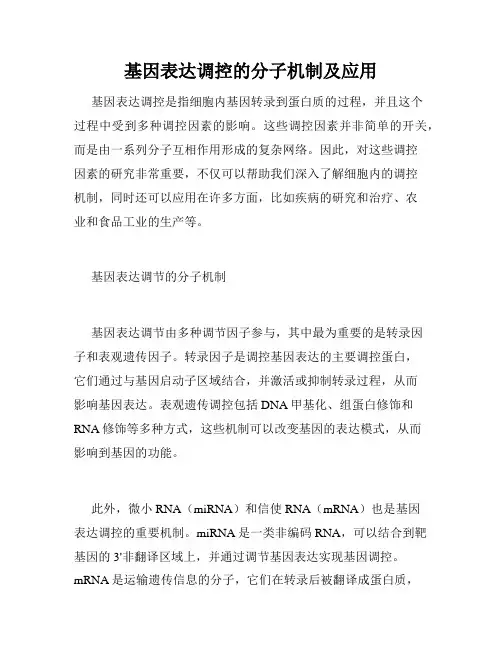 基因表达调控的分子机制及应用

基因表达调控是指细胞内基因转录到蛋白质的过程，并且这个过程中受到多种调控因素的影响。这些调控因素并非简单的开关，而是由一系列分子互相作用形成的复杂网络。因此，对这些调控因素的研究非常重要，不仅可以帮助我们深入了解细胞内的调控机制，同时还可以应用在许多方面，比如疾病的研究和治疗、农业和食品工业的生产等。

基因表达调节的分子机制

基因表达调节由多种调节因子参与，其中最为重要的是转录因子和表观遗传因子。转录因子是调控基因表达的主要调控蛋白，它们通过与基因启动子区域结合，并激活或抑制转录过程，从而影响基因表达。表观遗传调控包括 DNA 甲基化、组蛋白修饰和 RNA 修饰等多种方式，这些机制可以改变基因的表达模式，从而影响到基因的功能。

此外，微小 RNA（miRNA）和信使 RNA（mRNA）也是基因表达调控的重要机制。miRNA 是一类非编码 RNA，可以结合到靶基因的 3'非翻译区域上，并通过调节基因表达实现基因调控。mRNA 是运输遗传信息的分子，它们在转录后被翻译成蛋白质，